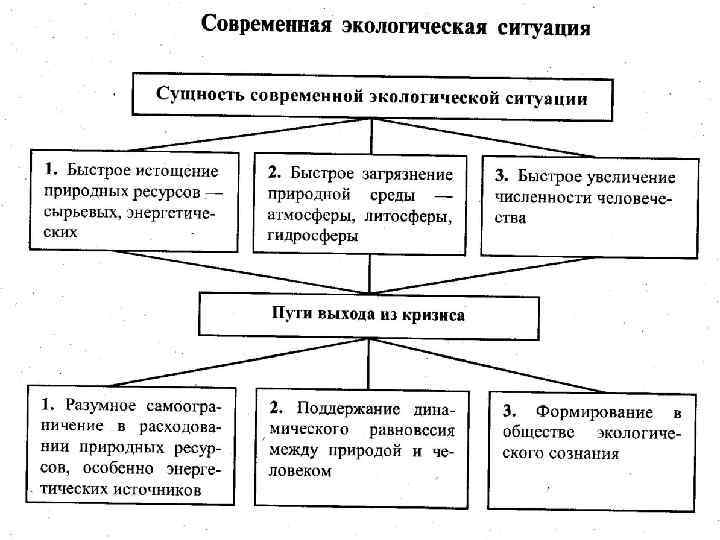 Современная экологическая ситуация

Сущность современной экологической ситуации

1. Быстрое истощение природных ресурсов — сырьевых, энергетических

2. Быстрое загрязнение природной среды — атмосферы, литосферы, гидросферы

3. Быстрое увеличение численности человечества

Пути выхода из кризиса

1. Разумное самоограничение в расходовании природных ресурсов, особенно энергетических источников

2. Поддержание динамического равновесия между природой и человеком

3. Формирование в обществе экологического сознания